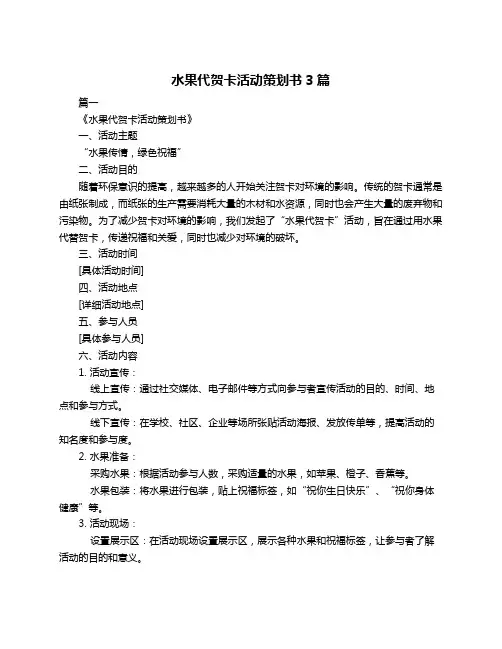 水果代贺卡活动策划书 3 篇

篇一

《水果代贺卡活动策划书》

一、活动主题

“水果传情，绿色祝福”

二、活动目的

随着环保意识的提高，越来越多的人开始关注贺卡对环境的影响。传统的贺卡通常是由纸张制成，而纸张的生产需要消耗大量的木材和水资源，同时也会产生大量的废弃物和污染物。为了减少贺卡对环境的影响，我们发起了“水果代贺卡”活动，旨在通过用水果代替贺卡，传递祝福和关爱，同时也减少对环境的破坏。

三、活动时间

[具体活动时间]

四、活动地点

[详细活动地点]

五、参与人员

[具体参与人员]

六、活动内容

1. 活动宣传：

线上宣传：通过社交媒体、电子邮件等方式向参与者宣传活动的目的、时间、地点和参与方式。

线下宣传：在学校、社区、企业等场所张贴活动海报、发放传单等，提高活动的知名度和参与度。

2. 水果准备：

采购水果：根据活动参与人数，采购适量的水果，如苹果、橙子、香蕉等。

水果包装：将水果进行包装，贴上祝福标签，如“祝你生日快乐”、“祝你身体健康”等。

3. 活动现场：

设置展示区：在活动现场设置展示区，展示各种水果和祝福标签，让参与者了解活动的目的和意义。